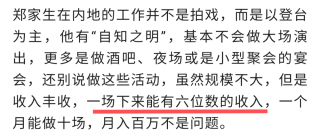 郑家生在内地的工作并不是拍戏，而是以登台为主，他有“自知之明”，基本不会做大场演出，更多是做酒吧、夜场或是小型聚会的宴会，还别说做这些活动，虽然规模不大，但是收入丰收，一场下来能有六位数的收入，一个月能做十场，月入百万不是问题。